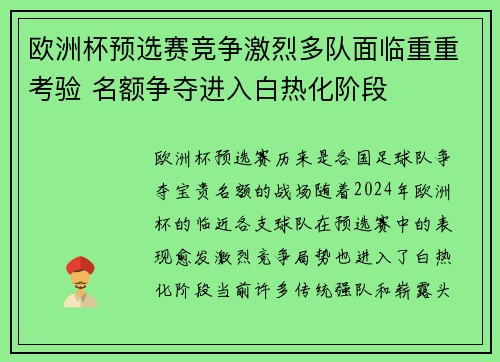 欧洲杯预选赛竞争激烈多队面临重重考验 名额争夺进入白热化阶段

欧洲杯预选赛历来是各国足球队争夺宝贵名额的战场随着2024年欧洲杯的临近各支球队在预选赛中的表现愈发激烈竞争局势也进入了白热化阶段当前许多传统强队和崭露头